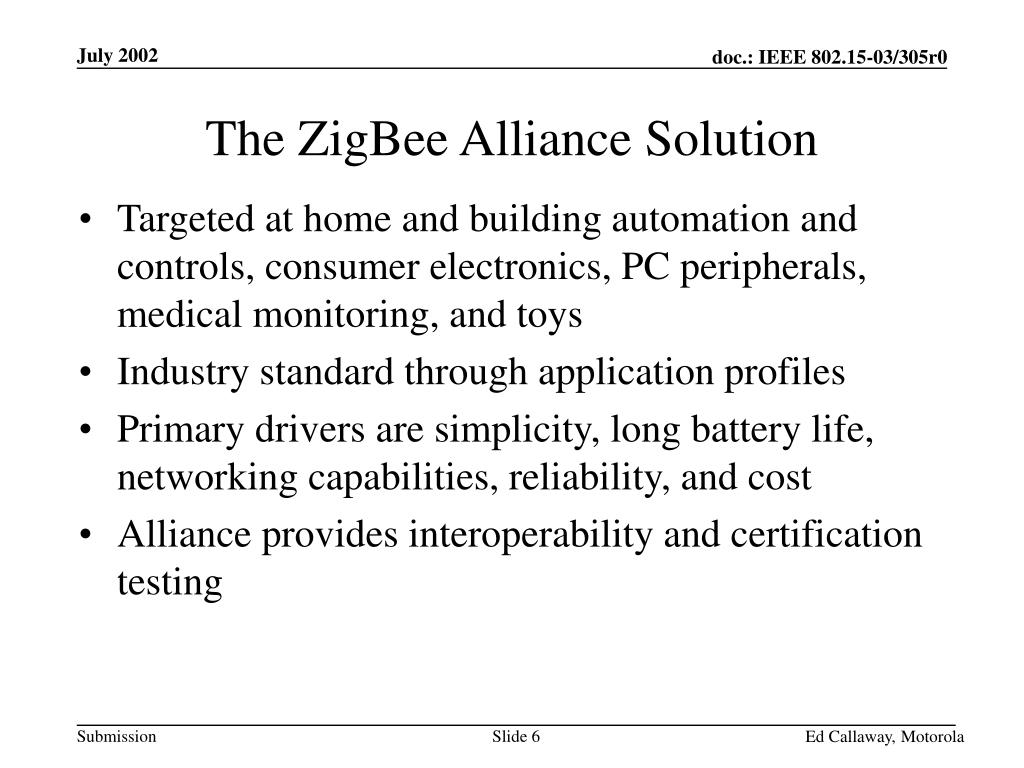 July 2002

doc.: IEEE 802.15-03/305r0

The ZigBee Alliance Solution

• Targeted at home and building automation and controls, consumer electronics, PC peripherals, medical monitoring, and toys
• Industry standard through application profiles
• Primary drivers are simplicity, long battery life, networking capabilities, reliability, and cost
• Alliance provides interoperability and certification testing

Submission

Slide 6

Ed Callaway, Motorola